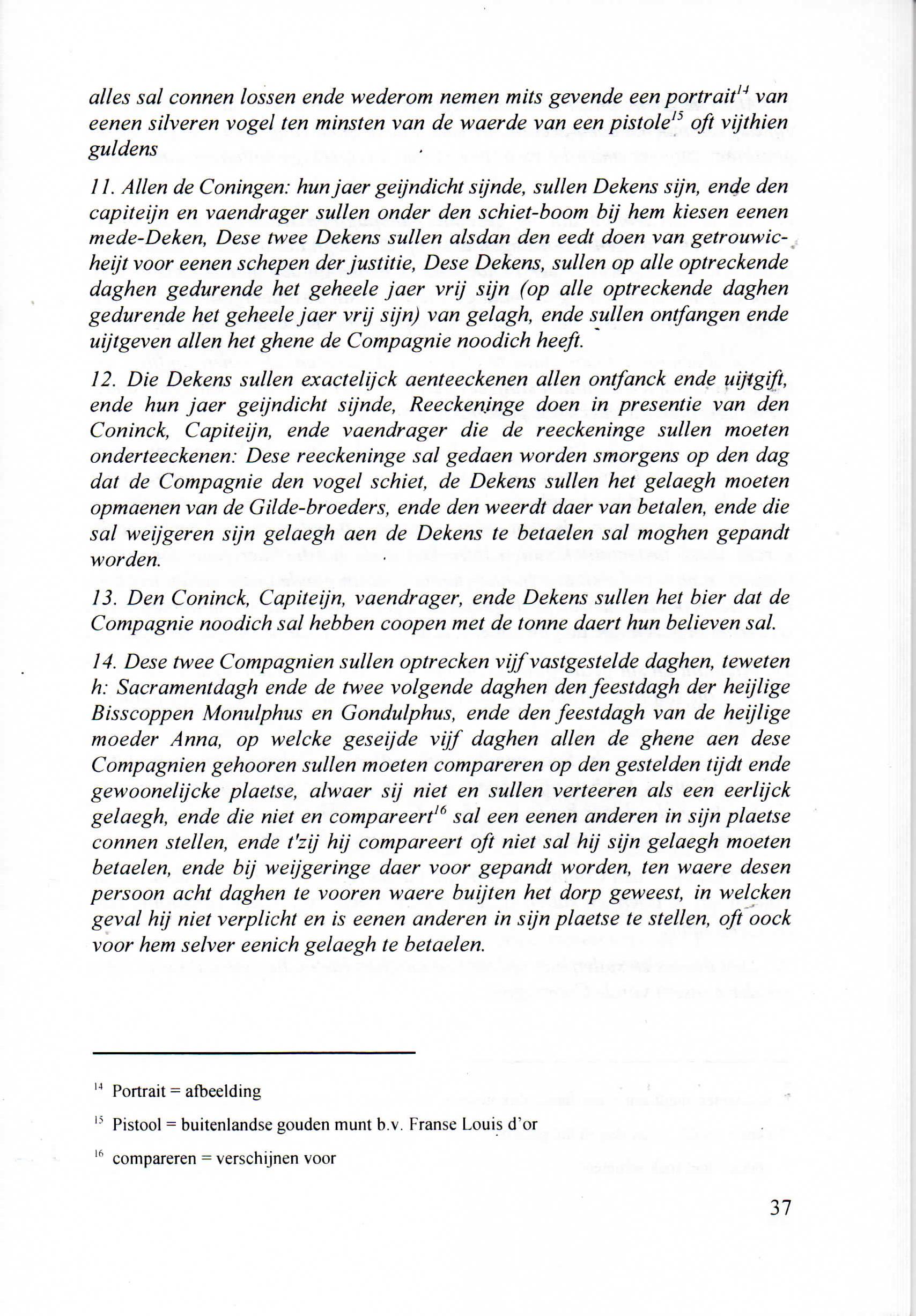 alles sal connen lossen ende wederom nemen mits gevende een portrait$^{14}$ van eenen silveren vogel ten minsten van de waerde van een pistole$^{15}$ oft vijthien guldens

11. Allen de Coningen: hun jaer geijndicht sijnde, sullen Dekens sijn, ende den capiteijn en vaendrager sullen onder den schiet-boom bij hem kiesen eenen mede-Deken, Dese twee Dekens sullen alsdan den eedt doen van getrouwicheijt voor eenen schepen der justitie, Dese Dekens, sullen op alle optreckende daghen gedurende het geheele jaer vrij sijn (op alle optreckende daghen gedurende het geheele jaer vrij sijn) van gelagh, ende sullen ontfangen ende uijtgeven allen het ghene de Compagnie noodich heeft.

12. Die Dekens sullen exactelijck aenteeckenen allen ontfanck ende uijtgift, ende hun jaer geijndicht sijnde, Reeckeninge doen in presentie van den Coninck, Capiteijn, ende vaendrager die de reeckeninge sullen moeten onderteeckenen: Dese reeckeninge sal gedaen worden smorgens op den dag dat de Compagnie den vogel schiet, de Dekens sullen het gelaegh moeten opmaenen van de Gilde-broeders, ende den weerdt daer van betalen, ende die sal weijgeren sijn gelaegh aen de Dekens te betaelen sal moghen gepandt worden.

13. Den Coninck, Capiteijn, vaendrager, ende Dekens sullen het bier dat de Compagnie noodich sal hebben coopen met de tonne daert hun believen sal.

14. Dese twee Compagnien sullen optrecken vijf vastgestelde daghen, teweten h: Sacramentdagh ende de twee volgende daghen den feestdagh der heijlige Bisscoppen Monulphus en Gondulphus, ende den feestdagh van de heijlige moeder Anna, op welcke geseijde vijf daghen allen de ghene aen dese Compagnien gehooren sullen moeten compareren op den gestelden tijdt ende gewoonelijcke plaetse, alwaer sij niet en sullen verteeren als een eerlijck gelaegh, ende die niet en compareert$^{16}$ sal een eenen anderen in sijn plaetse connen stellen, ende t'zij hij compareert oft niet sal hij sijn gelaegh moeten betaelen, ende bij weijgeringe daer voor gepandt worden, ten waere desen persoon acht daghen te vooren waere buijten het dorp geweest, in welcken geval hij niet verplicht en is eenen anderen in sijn plaetse te stellen, oft oock voor hem selver eenich gelaegh te betaelen.

$^{14}$ Portrait = afbeelding

$^{15}$ Pistool = buitenlandse gouden munt b.v. Franse Louis d'or

$^{16}$ compareren = verschijnen voor

37